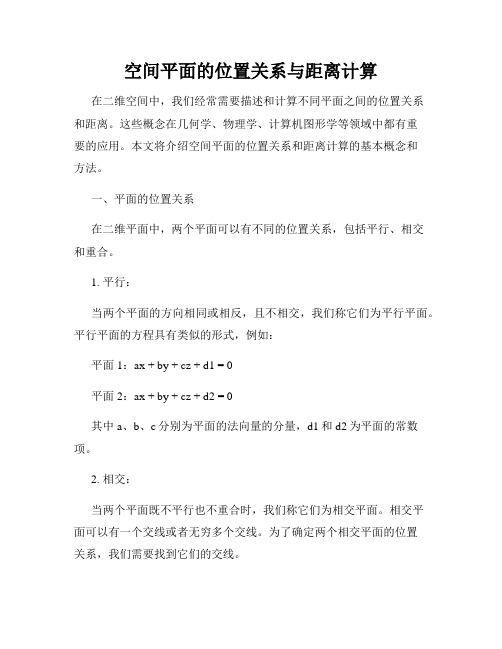 空间平面的位置关系与距离计算

在二维空间中，我们经常需要描述和计算不同平面之间的位置关系和距离。这些概念在几何学、物理学、计算机图形学等领域中都有重要的应用。本文将介绍空间平面的位置关系和距离计算的基本概念和方法。

一、平面的位置关系

在二维平面中，两个平面可以有不同的位置关系，包括平行、相交和重合。

1. 平行：

当两个平面的方向相同或相反，且不相交，我们称它们为平行平面。平行平面的方程具有类似的形式，例如：

平面 1：$ax + by + cz + d1 = 0$

平面 2：$ax + by + cz + d2 = 0$

其中 a、b、c 分别为平面的法向量的分量，d1 和 d2 为平面的常数项。

2. 相交：

当两个平面既不平行也不重合时，我们称它们为相交平面。相交平面可以有一个交线或者无穷多个交线。为了确定两个相交平面的位置关系，我们需要找到它们的交线。